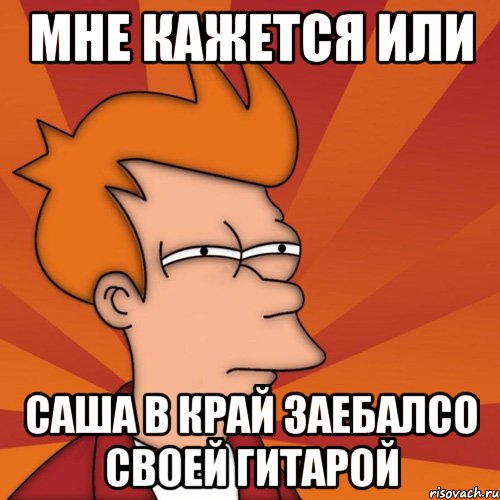 МНЕ КАЖЕТСЯ ИЛИ

САША В КРАЙ ЗАЕБАЛСО СВОЕЙ ГИТАРОЙ

risovach.ru